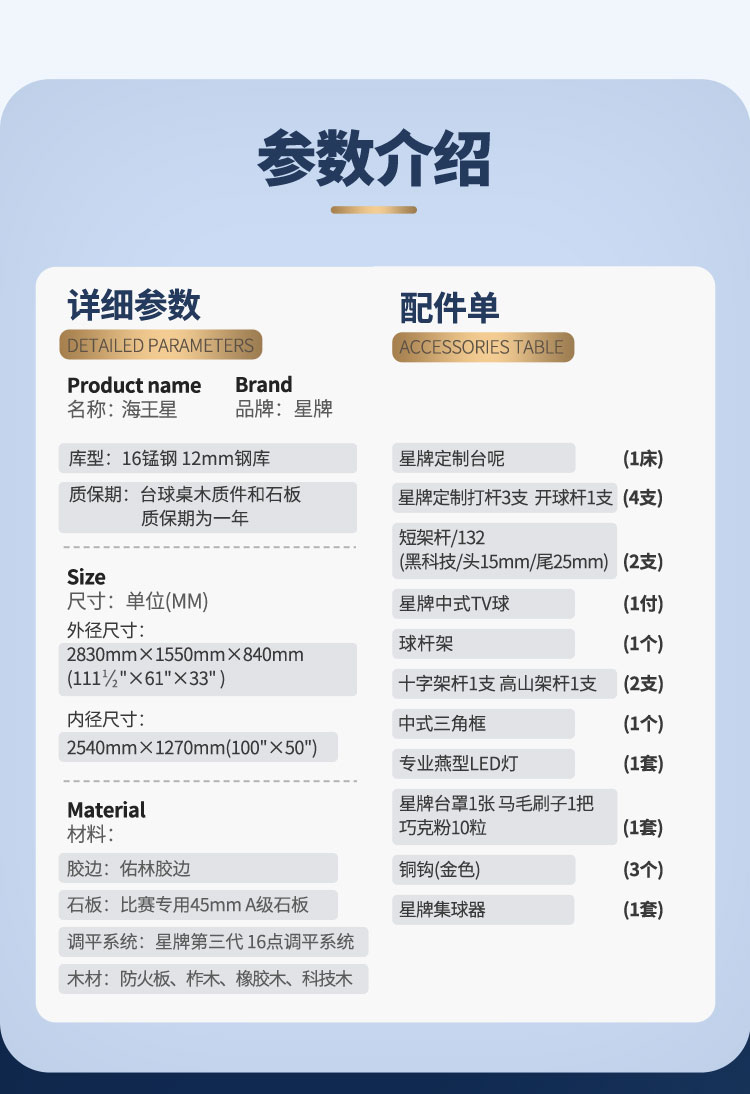 参数介绍

详细参数
DETAILED PARAMETERS

Product name
名称：海王星

Brand
品牌：星牌

库型：16锰钢 12mm钢库

质保期：台球桌木质件和石板质保期为一年

Size
尺寸：单位(MM)

外径尺寸：
2830mm×1550mm×840mm
(111½"×61"×33")

内径尺寸：
2540mm×1270mm(100"×50")

Material
材料：

胶边：佑林胶边

石板：比赛专用45mm A级石板

调平系统：星牌第三代 16点调平系统

木材：防火板、柞木、橡胶木、科技木

配件单
ACCESSORIES TABLE

| | |
|---|---|
| 星牌定制台呢 | (1床) |
| 星牌定制打杆3支 开球杆1支 | (4支) |
| 短架杆/132 (黑科技/头15mm/尾25mm) | (2支) |
| 星牌中式TV球 | (1付) |
| 球杆架 | (1个) |
| 十字架杆1支 高山架杆1支 | (2支) |
| 中式三角框 | (1个) |
| 专业燕型LED灯 | (1套) |
| 星牌台罩1张 马毛刷子1把 巧克粉10粒 | (1套) |
| 铜钩(金色) | (3个) |
| 星牌集球器 | (1套) |